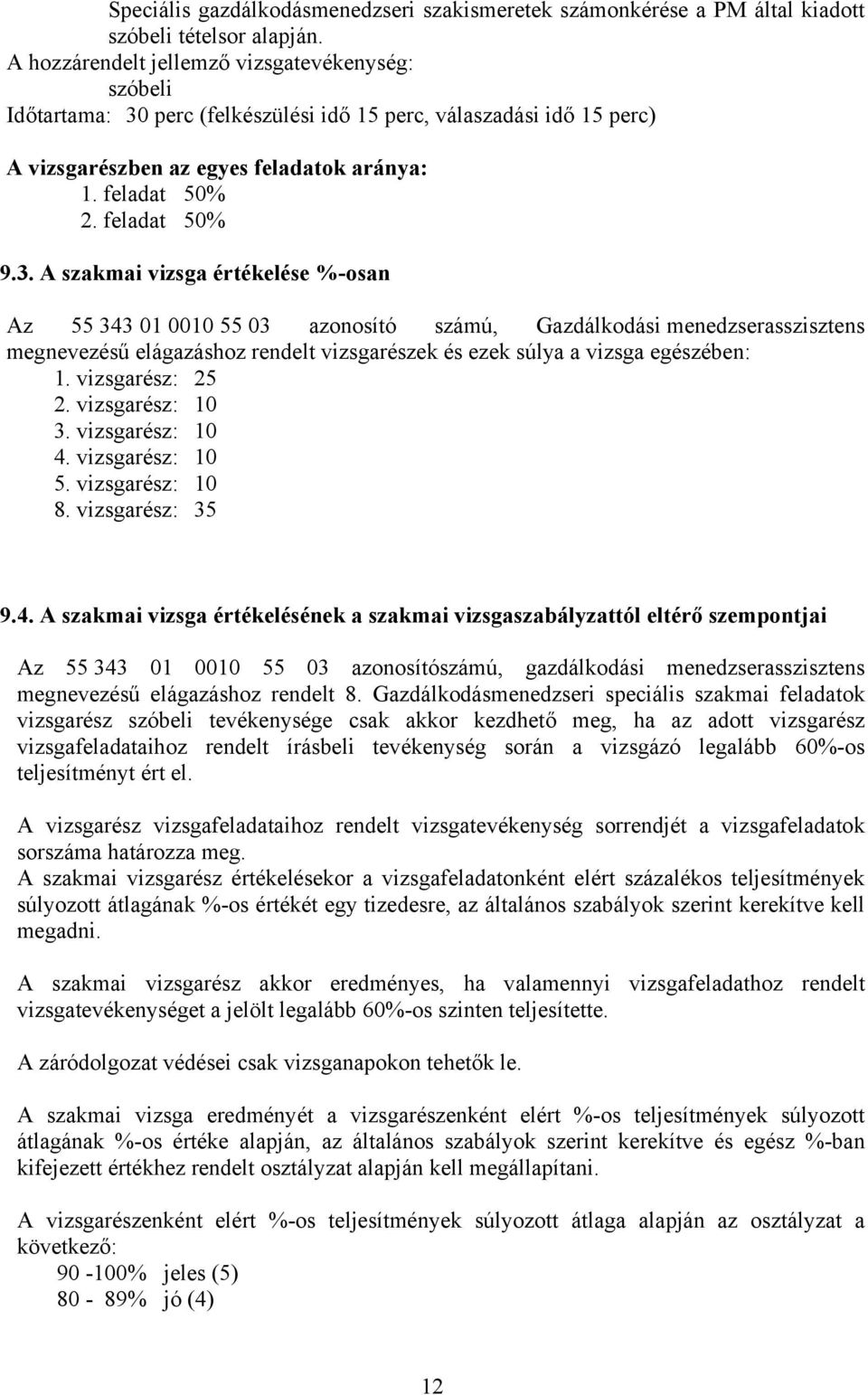 Speciális gazdálkodásmenedzseri szakismeretek számonkérése a PM által kiadott szóbeli tételsor alapján.
A hozzárendelt jellemző vizsgatevékenység:
szóbeli
Időtartama: 30 perc (felkészülési idő 15 perc, válaszadási idő 15 perc)

A vizsgarészben az egyes feladatok aránya:
1. feladat 50%
2. feladat 50%

9.3. A szakmai vizsga értékelése %-osan

Az 55 343 01 0010 55 03 azonosító számú, Gazdálkodási menedzserasszisztens megnevezésű elágazáshoz rendelt vizsgarészek és ezek súlya a vizsga egészében:
1. vizsgarész: 25
2. vizsgarész: 10
3. vizsgarész: 10
4. vizsgarész: 10
5. vizsgarész: 10
8. vizsgarész: 35

9.4. A szakmai vizsga értékelésének a szakmai vizsgaszabályzattól eltérő szempontjai

Az 55 343 01 0010 55 03 azonosítószámú, gazdálkodási menedzserasszisztens megnevezésű elágazáshoz rendelt 8. Gazdálkodásmenedzseri speciális szakmai feladatok vizsgarész szóbeli tevékenysége csak akkor kezdhető meg, ha az adott vizsgarész vizsgafeladataihoz rendelt írásbeli tevékenység során a vizsgázó legalább 60%-os teljesítményt ért el.

A vizsgarész vizsgafeladataihoz rendelt vizsgatevékenység sorrendjét a vizsgafeladatok sorszáma határozza meg.
A szakmai vizsgarész értékelésekor a vizsgafeladatonként elért százalékos teljesítmények súlyozott átlagának %-os értékét egy tizedesre, az általános szabályok szerint kerekítve kell megadni.

A szakmai vizsgarész akkor eredményes, ha valamennyi vizsgafeladathoz rendelt vizsgatevékenységet a jelölt legalább 60%-os szinten teljesítette.

A záródolgozat védései csak vizsganapokon tehetők le.

A szakmai vizsga eredményét a vizsgarészenként elért %-os teljesítmények súlyozott átlagának %-os értéke alapján, az általános szabályok szerint kerekítve és egész %-ban kifejezett értékhez rendelt osztályzat alapján kell megállapítani.

A vizsgarészenként elért %-os teljesítmények súlyozott átlaga alapján az osztályzat a következő:
90 -100% jeles (5)
80 - 89% jó (4)

12